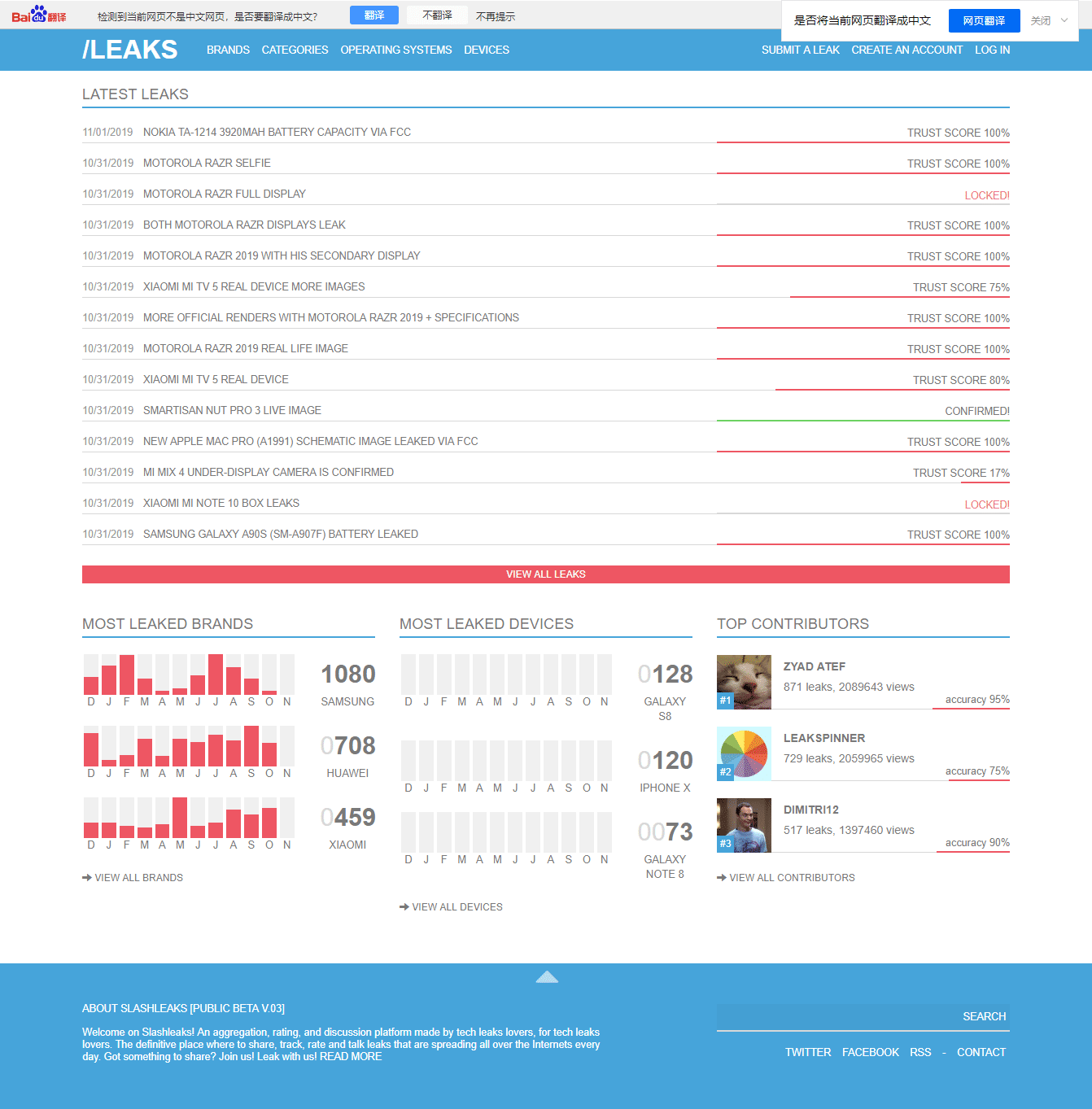 Bai du 翻译 检测到当前网页不是中文网页，是否要翻译成中文? 翻译 不翻译 不再提示

是否将当前网页翻译成中文 网页翻译 关闭

/LEAKS BRANDS CATEGORIES OPERATING SYSTEMS DEVICES SUBMIT A LEAK CREATE AN ACCOUNT LOG IN

LATEST LEAKS

| | | |
|---|---|---|
| 11/01/2019 | NOKIA TA-1214 3920MAH BATTERY CAPACITY VIA FCC | TRUST SCORE 100% |
| 10/31/2019 | MOTOROLA RAZR SELFIE | TRUST SCORE 100% |
| 10/31/2019 | MOTOROLA RAZR FULL DISPLAY | LOCKED! |
| 10/31/2019 | BOTH MOTOROLA RAZR DISPLAYS LEAK | TRUST SCORE 100% |
| 10/31/2019 | MOTOROLA RAZR 2019 WITH HIS SECONDARY DISPLAY | TRUST SCORE 100% |
| 10/31/2019 | XIAOMI MI TV 5 REAL DEVICE MORE IMAGES | TRUST SCORE 75% |
| 10/31/2019 | MORE OFFICIAL RENDERS WITH MOTOROLA RAZR 2019 + SPECIFICATIONS | TRUST SCORE 100% |
| 10/31/2019 | MOTOROLA RAZR 2019 REAL LIFE IMAGE | TRUST SCORE 100% |
| 10/31/2019 | XIAOMI MI TV 5 REAL DEVICE | TRUST SCORE 80% |
| 10/31/2019 | SMARTISAN NUT PRO 3 LIVE IMAGE | CONFIRMED! |
| 10/31/2019 | NEW APPLE MAC PRO (A1991) SCHEMATIC IMAGE LEAKED VIA FCC | TRUST SCORE 100% |
| 10/31/2019 | MI MIX 4 UNDER-DISPLAY CAMERA IS CONFIRMED | TRUST SCORE 17% |
| 10/31/2019 | XIAOMI MI NOTE 10 BOX LEAKS | LOCKED! |
| 10/31/2019 | SAMSUNG GALAXY A90S (SM-A907F) BATTERY LEAKED | TRUST SCORE 100% |

VIEW ALL LEAKS

MOST LEAKED BRANDS

D J F M A M J J A S O N
1080
SAMSUNG

D J F M A M J J A S O N
0708
HUAWEI

D J F M A M J J A S O N
0459
XIAOMI

VIEW ALL BRANDS

MOST LEAKED DEVICES

D J F M A M J J A S O N
0128
GALAXY S8

D J F M A M J J A S O N
0120
IPHONE X

D J F M A M J J A S O N
0073
GALAXY NOTE 8

VIEW ALL DEVICES

TOP CONTRIBUTORS

#1 ZYAD ATEF
871 leaks, 2089643 views
accuracy 95%

#2 LEAKSPINNER
729 leaks, 2059965 views
accuracy 75%

#3 DIMITRI12
517 leaks, 1397460 views
accuracy 90%

VIEW ALL CONTRIBUTORS

ABOUT SLASHLEAKS [PUBLIC BETA V.03]

Welcome on Slashleaks! An aggregation, rating, and discussion platform made by tech leaks lovers, for tech leaks lovers. The definitive place where to share, track, rate and talk leaks that are spreading all over the Internets every day. Got something to share? Join us! Leak with us! READ MORE

SEARCH

TWITTER FACEBOOK RSS - CONTACT